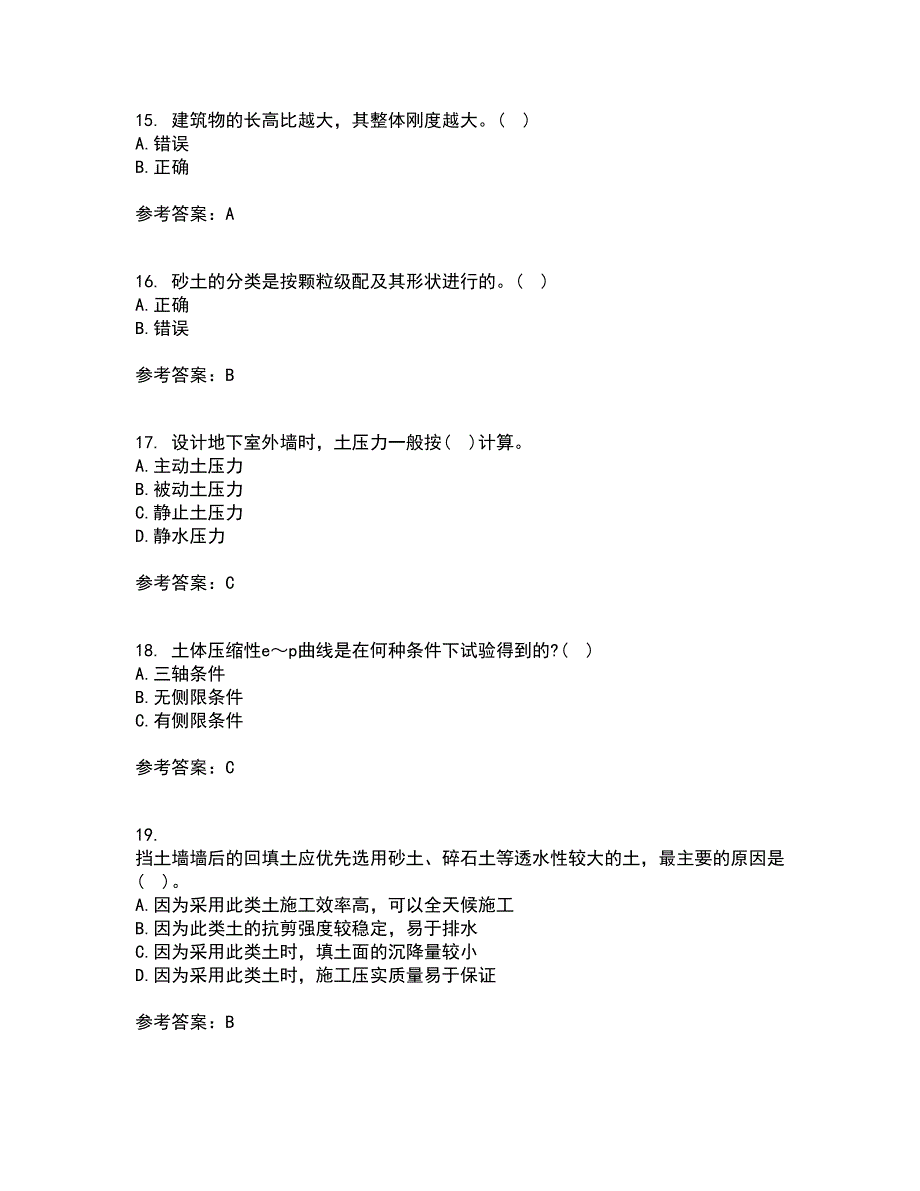 15. 建筑物的长高比越大，其整体刚度越大。（ ）
A. 错误
B. 正确

参考答案：A

16. 砂土的分类是按颗粒级配及其形状进行的。（ ）
A. 正确
B. 错误

参考答案：B

17. 设计地下室外墙时，土压力一般按（ ）计算。
A. 主动土压力
B. 被动土压力
C. 静止土压力
D. 静水压力

参考答案：C

18. 土体压缩性e～p曲线是在何种条件下试验得到的?（ ）
A. 三轴条件
B. 无侧限条件
C. 有侧限条件

参考答案：C

19.
挡土墙墙后的回填土应优先选用砂土、碎石土等透水性较大的土，最主要的原因是（ ）。
A. 因为采用此类土施工效率高，可以全天候施工
B. 因为此类土的抗剪强度较稳定，易于排水
C. 因为采用此类土时，填土面的沉降量较小
D. 因为采用此类土时，施工压实质量易于保证

参考答案：B